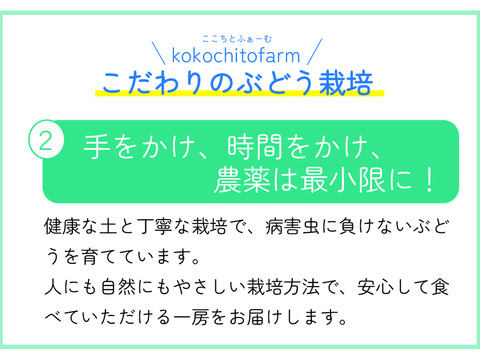 ここちとふぁーむ
\ kokochitofarm /
こだわりのぶどう栽培

2 手をかけ、時間をかけ、農薬は最小限に！

健康な土と丁寧な栽培で、病害虫に負けないぶどうを育てています。
人にも自然にもやさしい栽培方法で、安心して食べていただける一房をお届けします。